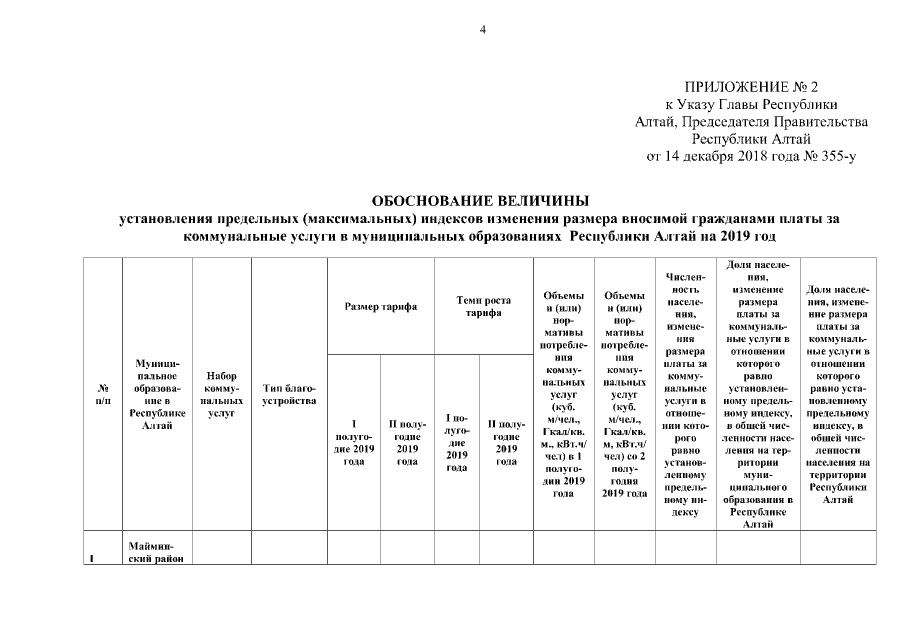 4

ПРИЛОЖЕНИЕ № 2
к Указу Главы Республики
Алтай, Председателя Правительства
Республики Алтай
от 14 декабря 2018 года № 355-у

ОБОСНОВАНИЕ ВЕЛИЧИНЫ
установления предельных (максимальных) индексов изменения размера вносимой гражданами платы за коммунальные услуги в муниципальных образованиях Республики Алтай на 2019 год

| № п/п | Муниципальное образование в Республике Алтай | Набор коммунальных услуг | Тип благоустройства | Размер тарифа: I полугодие 2019 года | Размер тарифа: II полугодие 2019 года | Темп роста тарифа: I полугодие 2019 года | Темп роста тарифа: II полугодие 2019 года | Объемы и (или) нормативы потребления коммунальных услуг (куб. м/чел., Гкал/кв. м., кВт.ч/чел) в 1 полугодии 2019 года | Объемы и (или) нормативы потребления коммунальных услуг (куб. м/чел., Гкал/кв. м, кВт.ч/чел) со 2 полугодия 2019 года | Численность населения, изменения размера платы за коммунальные услуги в отношении которого равно установленному предельному индексу | Доля населения, изменение размера платы за коммунальные услуги в отношении которого равно установленному предельному индексу, в общей численности населения на территории муниципального образования в Республике Алтай | Доля населения, изменение размера платы за коммунальные услуги в отношении которого равно установленному предельному индексу, в общей численности населения на территории Республики Алтай |
|---|---|---|---|---|---|---|---|---|---|---|---|---|
| 1 | Майминский район | | | | | | | | | | | |